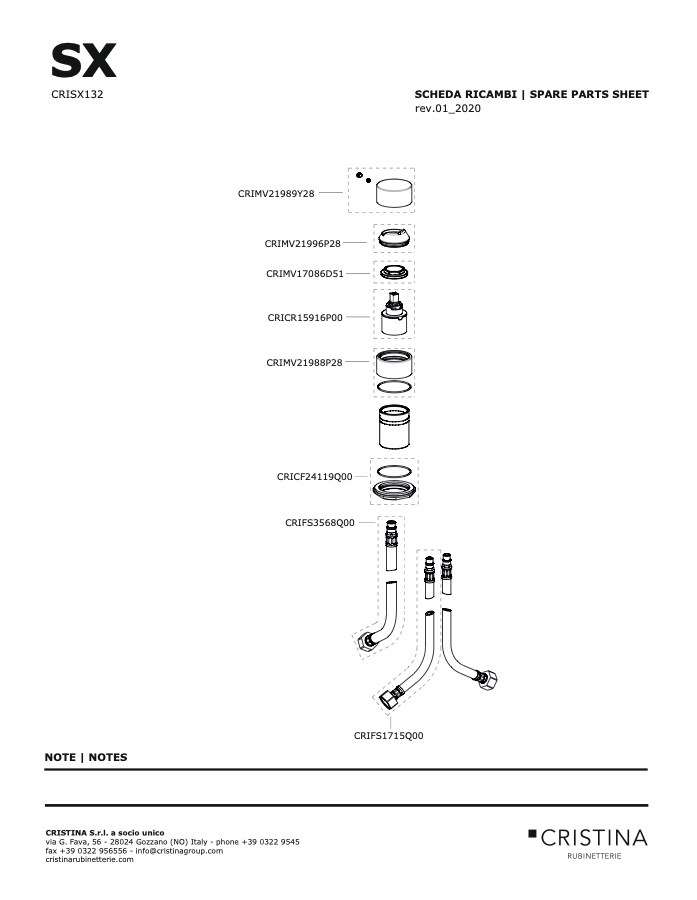 SX
CRISX132

SCHEDA RICAMBI | SPARE PARTS SHEET
rev.01_2020

CRIMV21989Y28

CRIMV21996P28

CRIMV17086D51

CRICR15916P00

CRIMV21988P28

CRICF24119Q00

CRIFS3568Q00

CRIFS1715Q00

NOTE | NOTES

CRISTINA S.r.l. a socio unico
via G. Fava, 56 - 28024 Gozzano (NO) Italy - phone +39 0322 9545
fax +39 0322 956556 - info@cristinagroup.com
cristinarubinetterie.com

CRISTINA
RUBINETTERIE